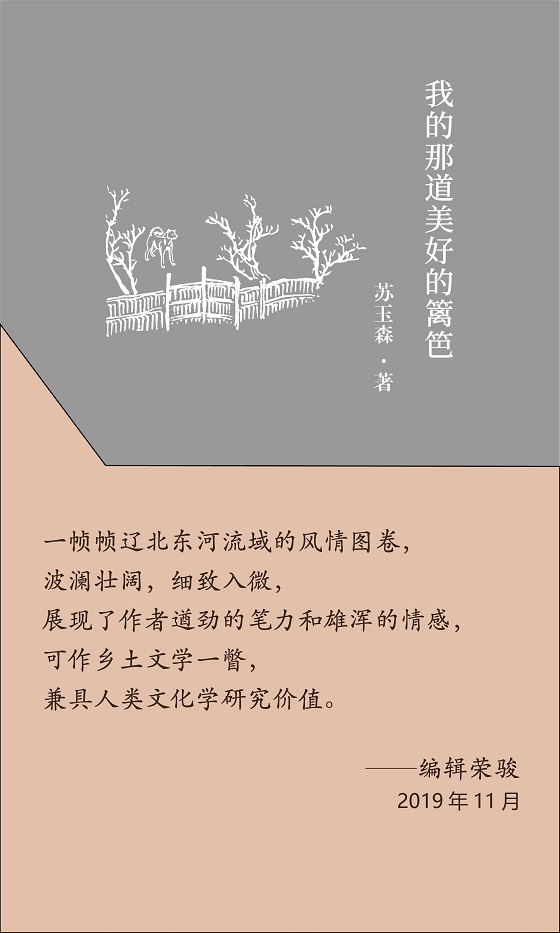 我的那道美好的篱笆

苏玉森·著

一帧帧辽北东河流域的风情图卷，
波澜壮阔，细致入微，
展现了作者遒劲的笔力和雄浑的情感，
可作乡土文学一瞥，
兼具人类文化学研究价值。

——编辑荣骏
2019年11月